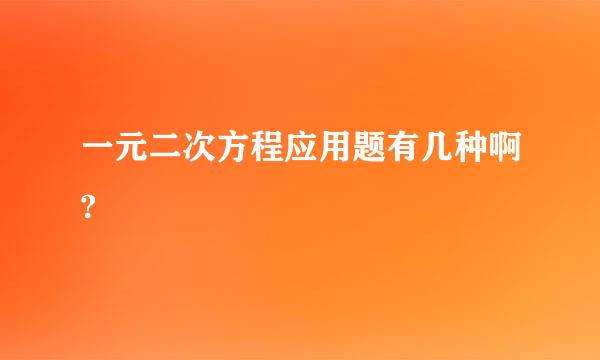 一元二次方程应用题有几种啊?